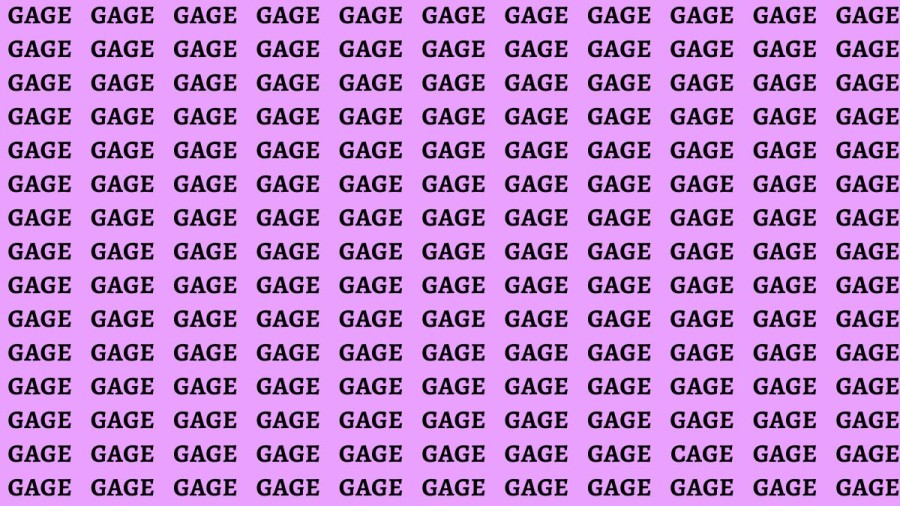 GAGE GAGE GAGE GAGE GAGE GAGE GAGE GAGE GAGE GAGE GAGE
GAGE GAGE GAGE GAGE GAGE GAGE GAGE GAGE GAGE GAGE GAGE
GAGE GAGE GAGE GAGE GAGE GAGE GAGE GAGE GAGE GAGE GAGE
GAGE GAGE GAGE GAGE GAGE GAGE GAGE GAGE GAGE GAGE GAGE
GAGE GAGE GAGE GAGE GAGE GAGE GAGE GAGE GAGE GAGE GAGE
GAGE GAGE GAGE GAGE GAGE GAGE GAGE GAGE GAGE GAGE GAGE
GAGE GAGE GAGE GAGE GAGE GAGE GAGE GAGE GAGE GAGE GAGE
GAGE GAGE GAGE GAGE GAGE GAGE GAGE GAGE GAGE GAGE GAGE
GAGE GAGE GAGE GAGE GAGE GAGE GAGE GAGE GAGE GAGE GAGE
GAGE GAGE GAGE GAGE GAGE GAGE GAGE GAGE GAGE GAGE GAGE
GAGE GAGE GAGE GAGE GAGE GAGE GAGE GAGE GAGE GAGE GAGE
GAGE GAGE GAGE GAGE GAGE GAGE GAGE GAGE GAGE GAGE GAGE
GAGE GAGE GAGE GAGE GAGE GAGE GAGE GAGE GAGE GAGE GAGE
GAGE GAGE GAGE GAGE GAGE GAGE GAGE GAGE CAGE GAGE GAGE
GAGE GAGE GAGE GAGE GAGE GAGE GAGE GAGE GAGE GAGE GAGE